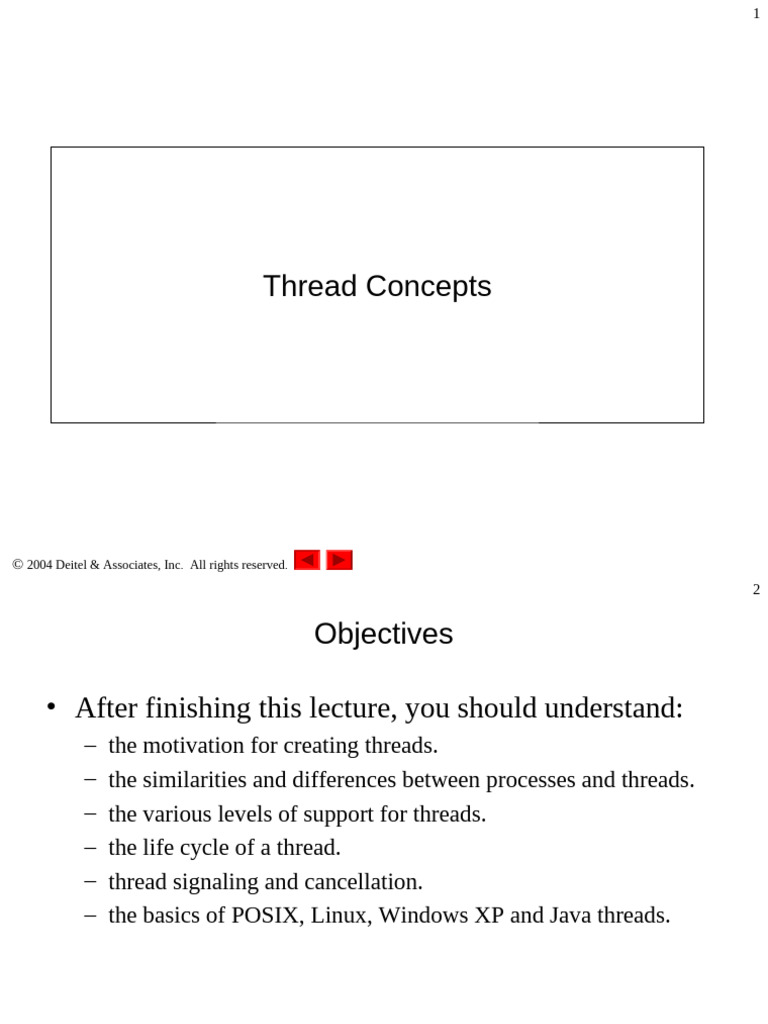 1

Thread Concepts

© 2004 Deitel & Associates, Inc. All rights reserved.

2

Objectives

• After finishing this lecture, you should understand:
– the motivation for creating threads.
– the similarities and differences between processes and threads.
– the various levels of support for threads.
– the life cycle of a thread.
– thread signaling and cancellation.
– the basics of POSIX, Linux, Windows XP and Java threads.